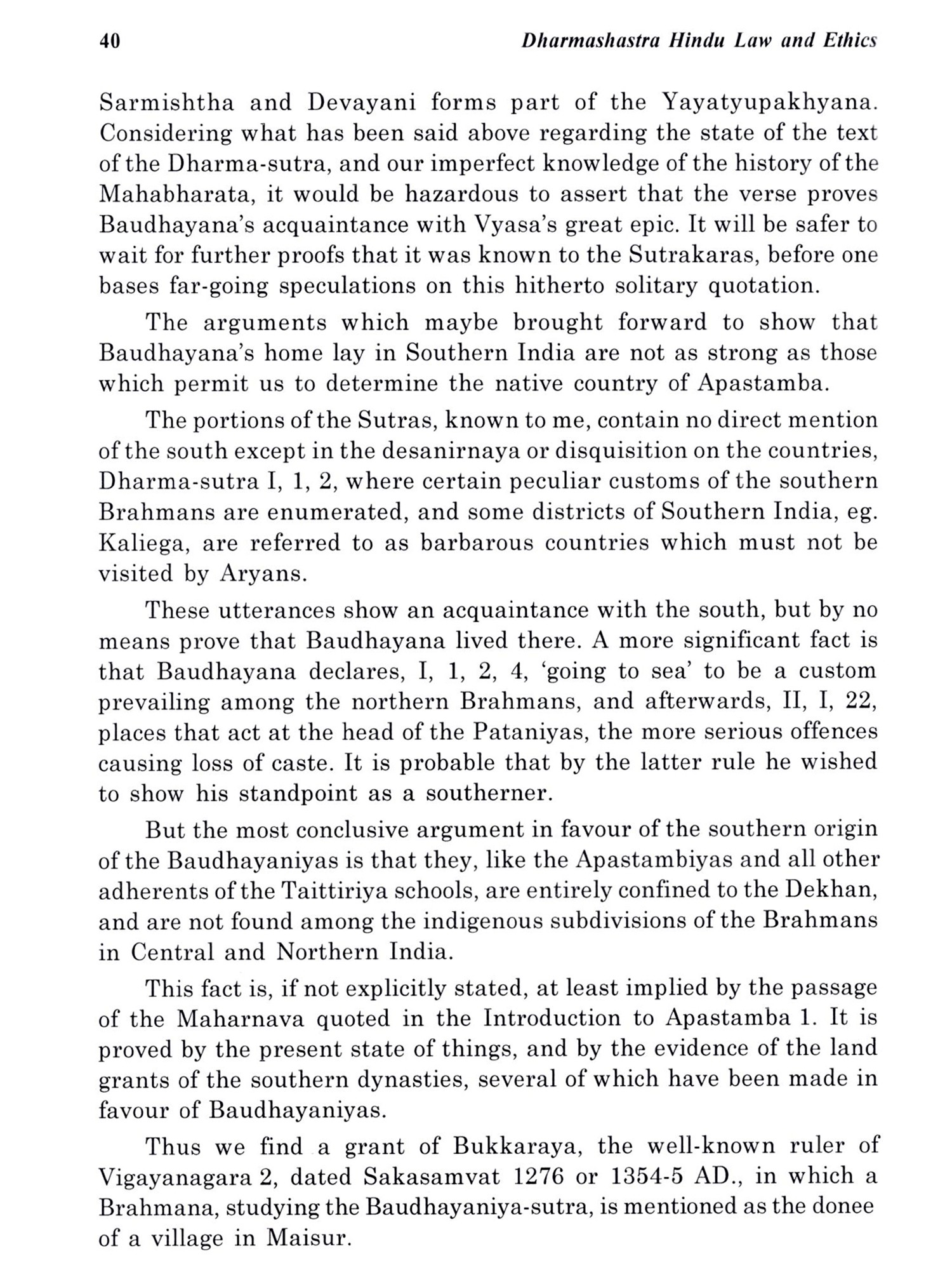 40 Dharmashastra Hindu Law and Ethics

Sarmishtha and Devayani forms part of the Yayatyupakhyana. Considering what has been said above regarding the state of the text of the Dharma-sutra, and our imperfect knowledge of the history of the Mahabharata, it would be hazardous to assert that the verse proves Baudhayana's acquaintance with Vyasa's great epic. It will be safer to wait for further proofs that it was known to the Sutrakaras, before one bases far-going speculations on this hitherto solitary quotation.

The arguments which maybe brought forward to show that Baudhayana's home lay in Southern India are not as strong as those which permit us to determine the native country of Apastamba.

The portions of the Sutras, known to me, contain no direct mention of the south except in the desanirnaya or disquisition on the countries, Dharma-sutra I, 1, 2, where certain peculiar customs of the southern Brahmans are enumerated, and some districts of Southern India, eg. Kaliega, are referred to as barbarous countries which must not be visited by Aryans.

These utterances show an acquaintance with the south, but by no means prove that Baudhayana lived there. A more significant fact is that Baudhayana declares, I, 1, 2, 4, 'going to sea' to be a custom prevailing among the northern Brahmans, and afterwards, II, I, 22, places that act at the head of the Pataniyas, the more serious offences causing loss of caste. It is probable that by the latter rule he wished to show his standpoint as a southerner.

But the most conclusive argument in favour of the southern origin of the Baudhayaniyas is that they, like the Apastambiyas and all other adherents of the Taittiriya schools, are entirely confined to the Dekhan, and are not found among the indigenous subdivisions of the Brahmans in Central and Northern India.

This fact is, if not explicitly stated, at least implied by the passage of the Maharnava quoted in the Introduction to Apastamba 1. It is proved by the present state of things, and by the evidence of the land grants of the southern dynasties, several of which have been made in favour of Baudhayaniyas.

Thus we find a grant of Bukkaraya, the well-known ruler of Vigayanagara 2, dated Sakasamvat 1276 or 1354-5 AD., in which a Brahmana, studying the Baudhayaniya-sutra, is mentioned as the donee of a village in Maisur.